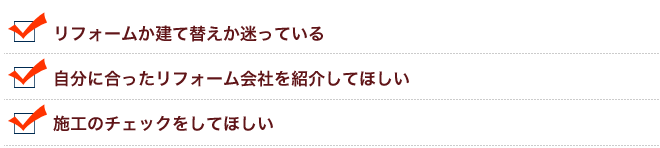 リフォームか建て替えか迷っている

自分に合ったリフォーム会社を紹介してほしい

施工のチェックをしてほしい